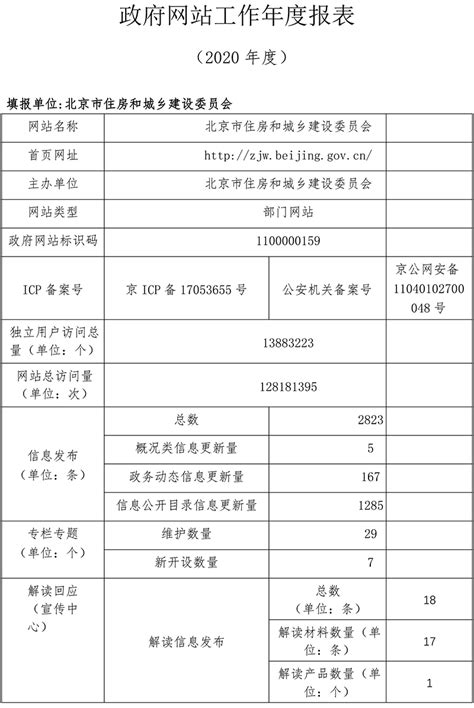 政府网站工作年度报表

（2020 年度）

填报单位：北京市住房和城乡建设委员会

| 网站名称 | 北京市住房和城乡建设委员会 | | |
|---|---|---|---|
| 首页网址 | http://zjw.beijing.gov.cn/ | | |
| 主办单位 | 北京市住房和城乡建设委员会 | | |
| 网站类型 | 部门网站 | | |
| 政府网站标识码 | 1100000159 | | |
| ICP 备案号 | 京 ICP 备 17053655 号 | 公安机关备案号 | 京公网安备 11040102700048 号 |
| 独立用户访问总量（单位：个） | 13883223 | | |
| 网站总访问量（单位：次） | 128181395 | | |
| 信息发布（单位：条） | 总数 | 2823 | |
| | 概况类信息更新量 | 5 | |
| | 政务动态信息更新量 | 167 | |
| | 信息公开目录信息更新量 | 1285 | |
| 专栏专题（单位：个） | 维护数量 | 29 | |
| | 新开设数量 | 7 | |
| 解读回应（宣传中心） | 解读信息发布 | 总数（单位：条） | 18 |
| | | 解读材料数量（单位：条） | 17 |
| | | 解读产品数量（单位：个） | 1 |